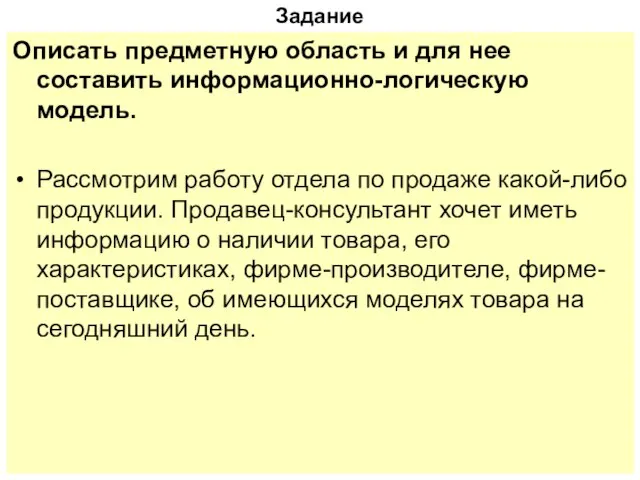 Задание

Описать предметную область и для нее составить информационно-логическую модель.

• Рассмотрим работу отдела по продаже какой-либо продукции. Продавец-консультант хочет иметь информацию о наличии товара, его характеристиках, фирме-производителе, фирме-поставщике, об имеющихся моделях товара на сегодняшний день.